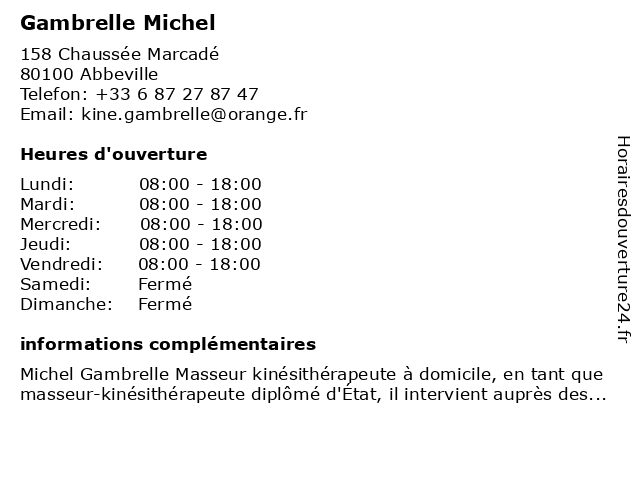 Gambrelle Michel

158 Chaussée Marcadé
80100 Abbeville
Telefon: +33 6 87 27 87 47
Email: kine.gambrelle@orange.fr

Heures d'ouverture

| | |
|---|---|
| Lundi: | 08:00 - 18:00 |
| Mardi: | 08:00 - 18:00 |
| Mercredi: | 08:00 - 18:00 |
| Jeudi: | 08:00 - 18:00 |
| Vendredi: | 08:00 - 18:00 |
| Samedi: | Fermé |
| Dimanche: | Fermé |

informations complémentaires

Michel Gambrelle Masseur kinésithérapeute à domicile, en tant que masseur-kinésithérapeute diplômé d'État, il intervient auprès des...

Horairesdouverture24.fr